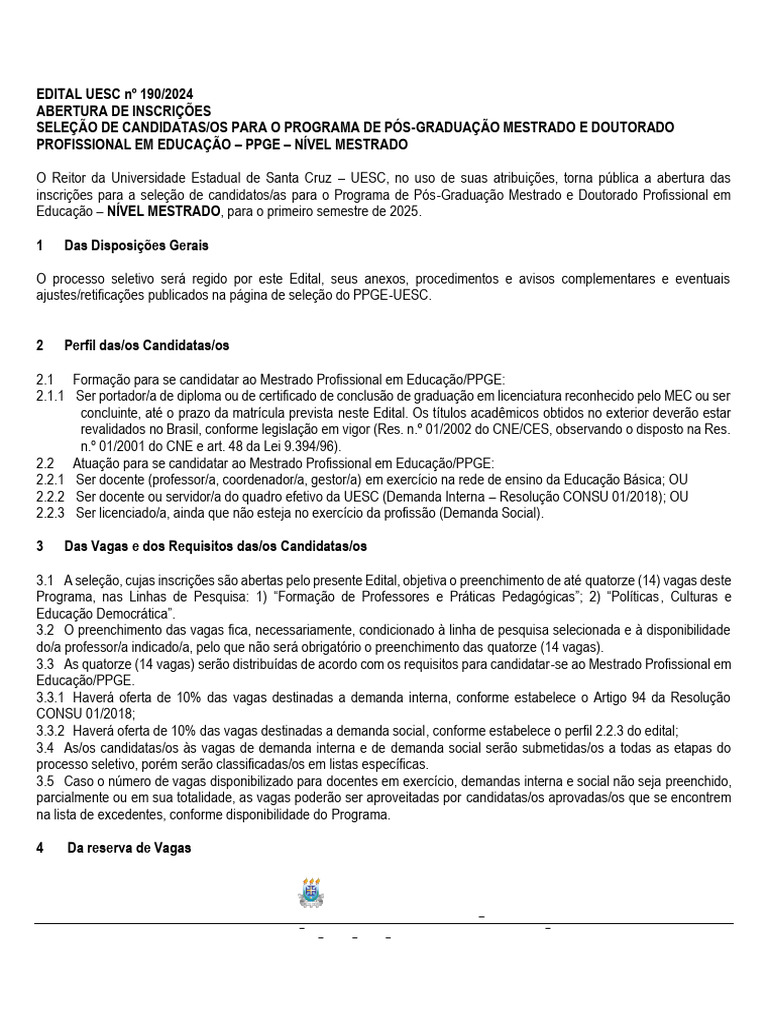 EDITAL UESC nº 190/2024
ABERTURA DE INSCRIÇÕES
SELEÇÃO DE CANDIDATAS/OS PARA O PROGRAMA DE PÓS-GRADUAÇÃO MESTRADO E DOUTORADO PROFISSIONAL EM EDUCAÇÃO – PPGE – NÍVEL MESTRADO

O Reitor da Universidade Estadual de Santa Cruz – UESC, no uso de suas atribuições, torna pública a abertura das inscrições para a seleção de candidatos/as para o Programa de Pós-Graduação Mestrado e Doutorado Profissional em Educação – NÍVEL MESTRADO, para o primeiro semestre de 2025.

1 Das Disposições Gerais

O processo seletivo será regido por este Edital, seus anexos, procedimentos e avisos complementares e eventuais ajustes/retificações publicados na página de seleção do PPGE-UESC.

2 Perfil das/os Candidatas/os

2.1 Formação para se candidatar ao Mestrado Profissional em Educação/PPGE:
2.1.1 Ser portador/a de diploma ou de certificado de conclusão de graduação em licenciatura reconhecido pelo MEC ou ser concluinte, até o prazo da matrícula prevista neste Edital. Os títulos acadêmicos obtidos no exterior deverão estar revalidados no Brasil, conforme legislação em vigor (Res. n.º 01/2002 do CNE/CES, observando o disposto na Res. n.º 01/2001 do CNE e art. 48 da Lei 9.394/96).
2.2 Atuação para se candidatar ao Mestrado Profissional em Educação/PPGE:
2.2.1 Ser docente (professor/a, coordenador/a, gestor/a) em exercício na rede de ensino da Educação Básica; OU
2.2.2 Ser docente ou servidor/a do quadro efetivo da UESC (Demanda Interna – Resolução CONSU 01/2018); OU
2.2.3 Ser licenciado/a, ainda que não esteja no exercício da profissão (Demanda Social).

3 Das Vagas e dos Requisitos das/os Candidatas/os

3.1 A seleção, cujas inscrições são abertas pelo presente Edital, objetiva o preenchimento de até quatorze (14) vagas deste Programa, nas Linhas de Pesquisa: 1) "Formação de Professores e Práticas Pedagógicas"; 2) "Políticas, Culturas e Educação Democrática".
3.2 O preenchimento das vagas fica, necessariamente, condicionado à linha de pesquisa selecionada e à disponibilidade do/a professor/a indicado/a, pelo que não será obrigatório o preenchimento das quatorze (14 vagas).
3.3 As quatorze (14 vagas) serão distribuídas de acordo com os requisitos para candidatar-se ao Mestrado Profissional em Educação/PPGE.
3.3.1 Haverá oferta de 10% das vagas destinadas a demanda interna, conforme estabelece o Artigo 94 da Resolução CONSU 01/2018;
3.3.2 Haverá oferta de 10% das vagas destinadas a demanda social, conforme estabelece o perfil 2.2.3 do edital;
3.4 As/os candidatas/os às vagas de demanda interna e de demanda social serão submetidas/os a todas as etapas do processo seletivo, porém serão classificadas/os em listas específicas.
3.5 Caso o número de vagas disponibilizado para docentes em exercício, demandas interna e social não seja preenchido, parcialmente ou em sua totalidade, as vagas poderão ser aproveitadas por candidatas/os aprovadas/os que se encontrem na lista de excedentes, conforme disponibilidade do Programa.

4 Da reserva de Vagas